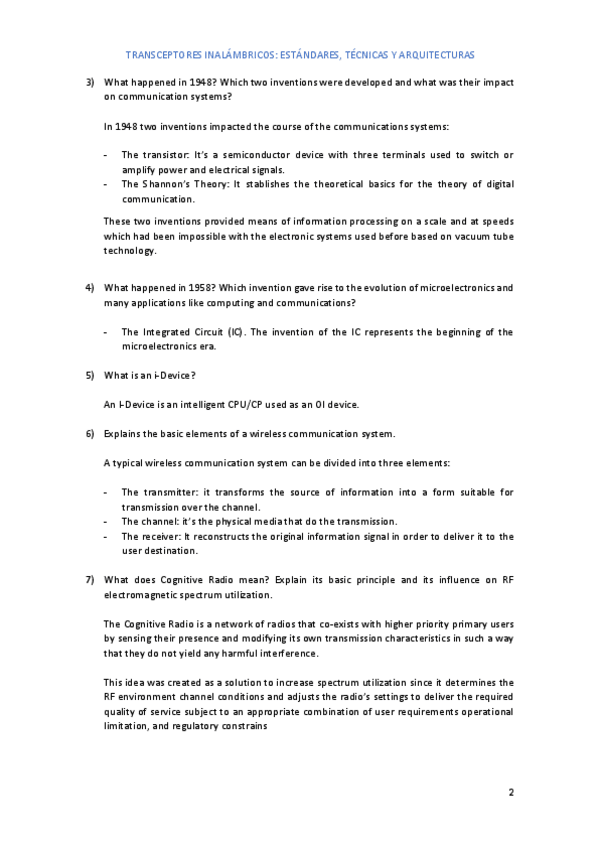 TRANSCEPTORES INALÁMBRICOS: ESTÁNDARES, TÉCNICAS Y ARQUITECTURAS

3) What happened in 1948? Which two inventions were developed and what was their impact on communication systems?

In 1948 two inventions impacted the course of the communications systems:

- The transistor: It's a semiconductor device with three terminals used to switch or amplify power and electrical signals.
- The Shannon's Theory: It stablishes the theoretical basics for the theory of digital communication.

These two inventions provided means of information processing on a scale and at speeds which had been impossible with the electronic systems used before based on vacuum tube technology.

4) What happened in 1958? Which invention gave rise to the evolution of microelectronics and many applications like computing and communications?

- The Integrated Circuit (IC). The invention of the IC represents the beginning of the microelectronics era.

5) What is an i-Device?

An I-Device is an intelligent CPU/CP used as an OI device.

6) Explains the basic elements of a wireless communication system.

A typical wireless communication system can be divided into three elements:

- The transmitter: it transforms the source of information into a form suitable for transmission over the channel.
- The channel: it's the physical media that do the transmission.
- The receiver: It reconstructs the original information signal in order to deliver it to the user destination.

7) What does Cognitive Radio mean? Explain its basic principle and its influence on RF electromagnetic spectrum utilization.

The Cognitive Radio is a network of radios that co-exists with higher priority primary users by sensing their presence and modifying its own transmission characteristics in such a way that they do not yield any harmful interference.

This idea was created as a solution to increase spectrum utilization since it determines the RF environment channel conditions and adjusts the radio's settings to deliver the required quality of service subject to an appropriate combination of user requirements operational limitation, and regulatory constrains

2